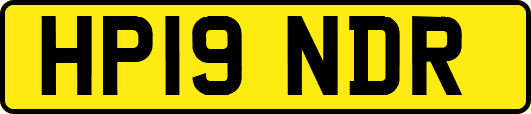 HP19 NDR